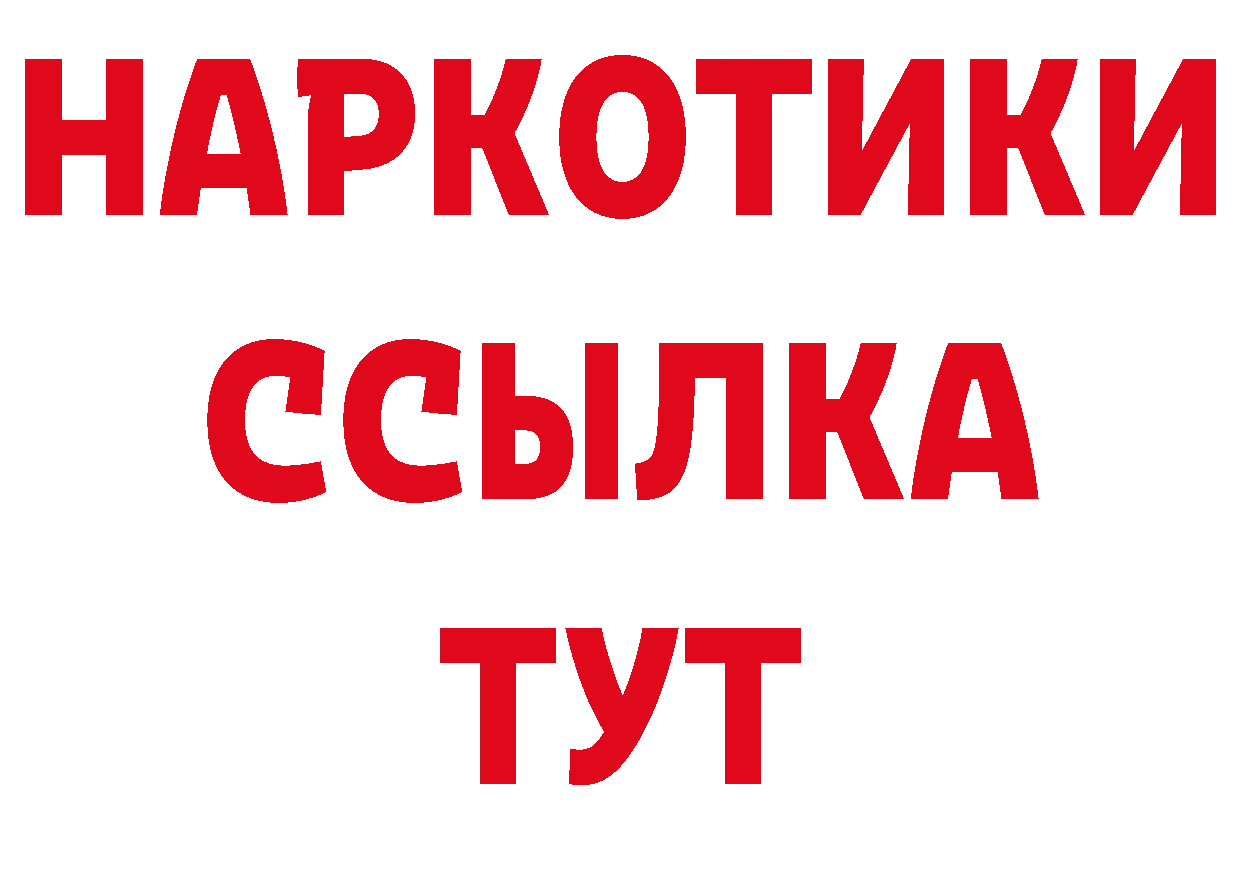 НАРКОТИКИ
ССЫЛКА
ТУТ